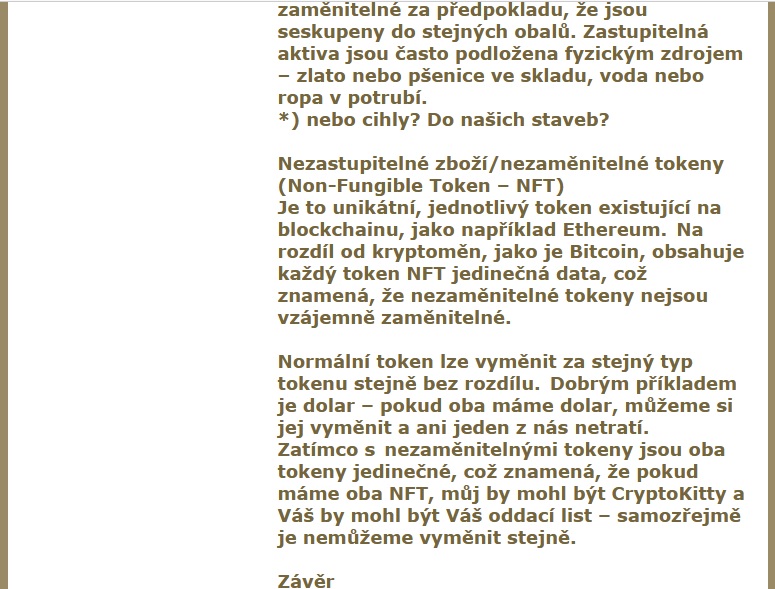 zaměnitelné za předpokladu, že jsou seskupeny do stejných obalů. Zastupitelná aktiva jsou často podložena fyzickým zdrojem – zlato nebo pšenice ve skladu, voda nebo ropa v potrubí.
*) nebo cihly? Do našich staveb?

Nezastupitelné zboží/nezaměnitelné tokeny (Non-Fungible Token – NFT)
Je to unikátní, jednotlivý token existující na blockchainu, jako například Ethereum. Na rozdíl od kryptoměn, jako je Bitcoin, obsahuje každý token NFT jedinečná data, což znamená, že nezaměnitelné tokeny nejsou vzájemně zaměnitelné.

Normální token lze vyměnit za stejný typ tokenu stejně bez rozdílu. Dobrým příkladem je dolar – pokud oba máme dolar, můžeme si jej vyměnit a ani jeden z nás netratí. Zatímco s nezaměnitelnými tokeny jsou oba tokeny jedinečné, což znamená, že pokud máme oba NFT, můj by mohl být CryptoKitty a Váš by mohl být Váš oddací list – samozřejmě je nemůžeme vyměnit stejně.

Závěr